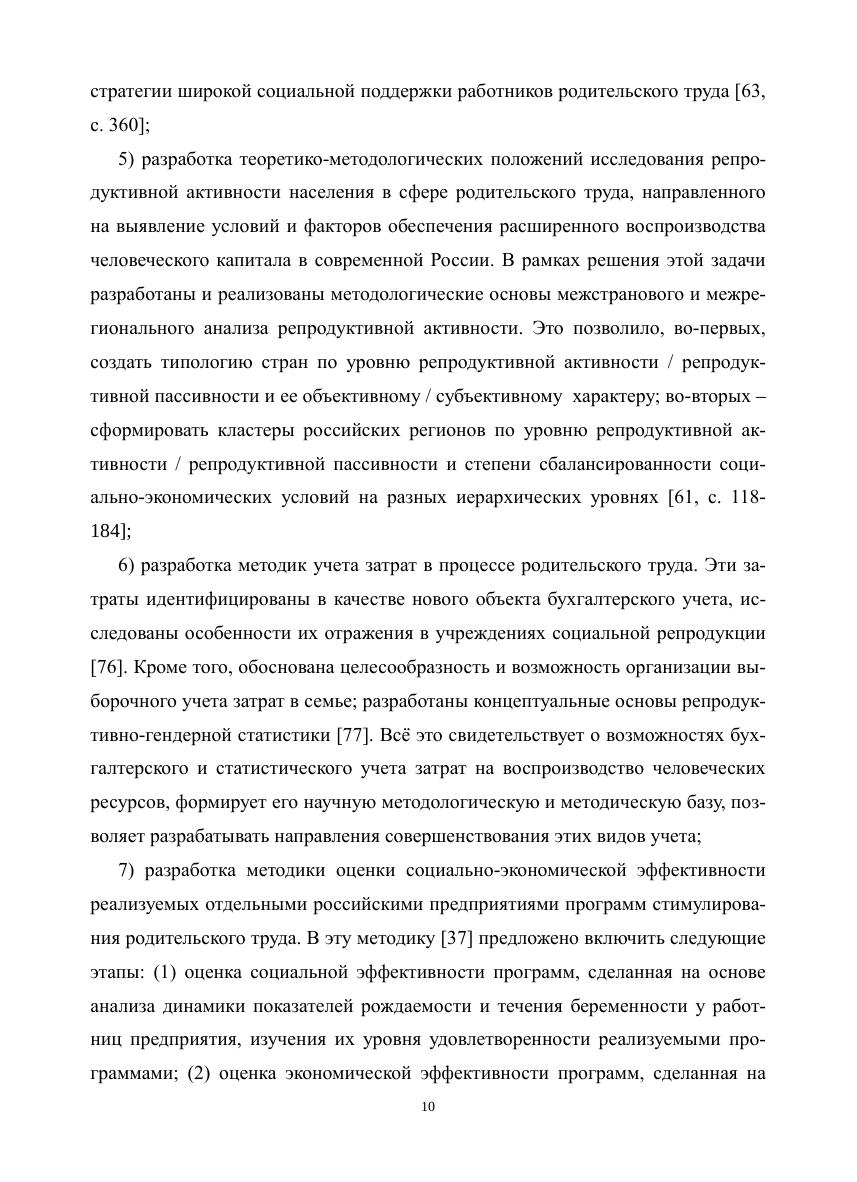 стратегии широкой социальной поддержки работников родительского труда [63, с. 360];

5) разработка теоретико-методологических положений исследования репродуктивной активности населения в сфере родительского труда, направленного на выявление условий и факторов обеспечения расширенного воспроизводства человеческого капитала в современной России. В рамках решения этой задачи разработаны и реализованы методологические основы межстранового и межрегионального анализа репродуктивной активности. Это позволило, во-первых, создать типологию стран по уровню репродуктивной активности / репродуктивной пассивности и ее объективному / субъективному характеру; во-вторых – сформировать кластеры российских регионов по уровню репродуктивной активности / репродуктивной пассивности и степени сбалансированности социально-экономических условий на разных иерархических уровнях [61, с. 118-184];

6) разработка методик учета затрат в процессе родительского труда. Эти затраты идентифицированы в качестве нового объекта бухгалтерского учета, исследованы особенности их отражения в учреждениях социальной репродукции [76]. Кроме того, обоснована целесообразность и возможность организации выборочного учета затрат в семье; разработаны концептуальные основы репродуктивно-гендерной статистики [77]. Всё это свидетельствует о возможностях бухгалтерского и статистического учета затрат на воспроизводство человеческих ресурсов, формирует его научную методологическую и методическую базу, позволяет разрабатывать направления совершенствования этих видов учета;

7) разработка методики оценки социально-экономической эффективности реализуемых отдельными российскими предприятиями программ стимулирования родительского труда. В эту методику [37] предложено включить следующие этапы: (1) оценка социальной эффективности программ, сделанная на основе анализа динамики показателей рождаемости и течения беременности у работниц предприятия, изучения их уровня удовлетворенности реализуемыми программами; (2) оценка экономической эффективности программ, сделанная на

10